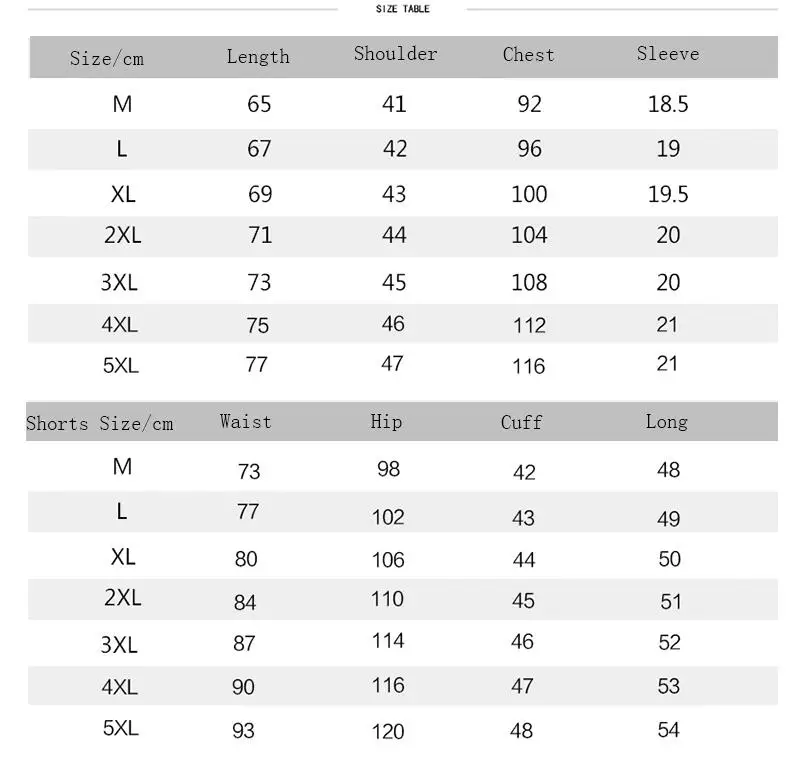 SIZE TABLE

| Size/cm | Length | Shoulder | Chest | Sleeve |
|---|---|---|---|---|
| M | 65 | 41 | 92 | 18.5 |
| L | 67 | 42 | 96 | 19 |
| XL | 69 | 43 | 100 | 19.5 |
| 2XL | 71 | 44 | 104 | 20 |
| 3XL | 73 | 45 | 108 | 20 |
| 4XL | 75 | 46 | 112 | 21 |
| 5XL | 77 | 47 | 116 | 21 |

| Shorts Size/cm | Waist | Hip | Cuff | Long |
|---|---|---|---|---|
| M | 73 | 98 | 42 | 48 |
| L | 77 | 102 | 43 | 49 |
| XL | 80 | 106 | 44 | 50 |
| 2XL | 84 | 110 | 45 | 51 |
| 3XL | 87 | 114 | 46 | 52 |
| 4XL | 90 | 116 | 47 | 53 |
| 5XL | 93 | 120 | 48 | 54 |